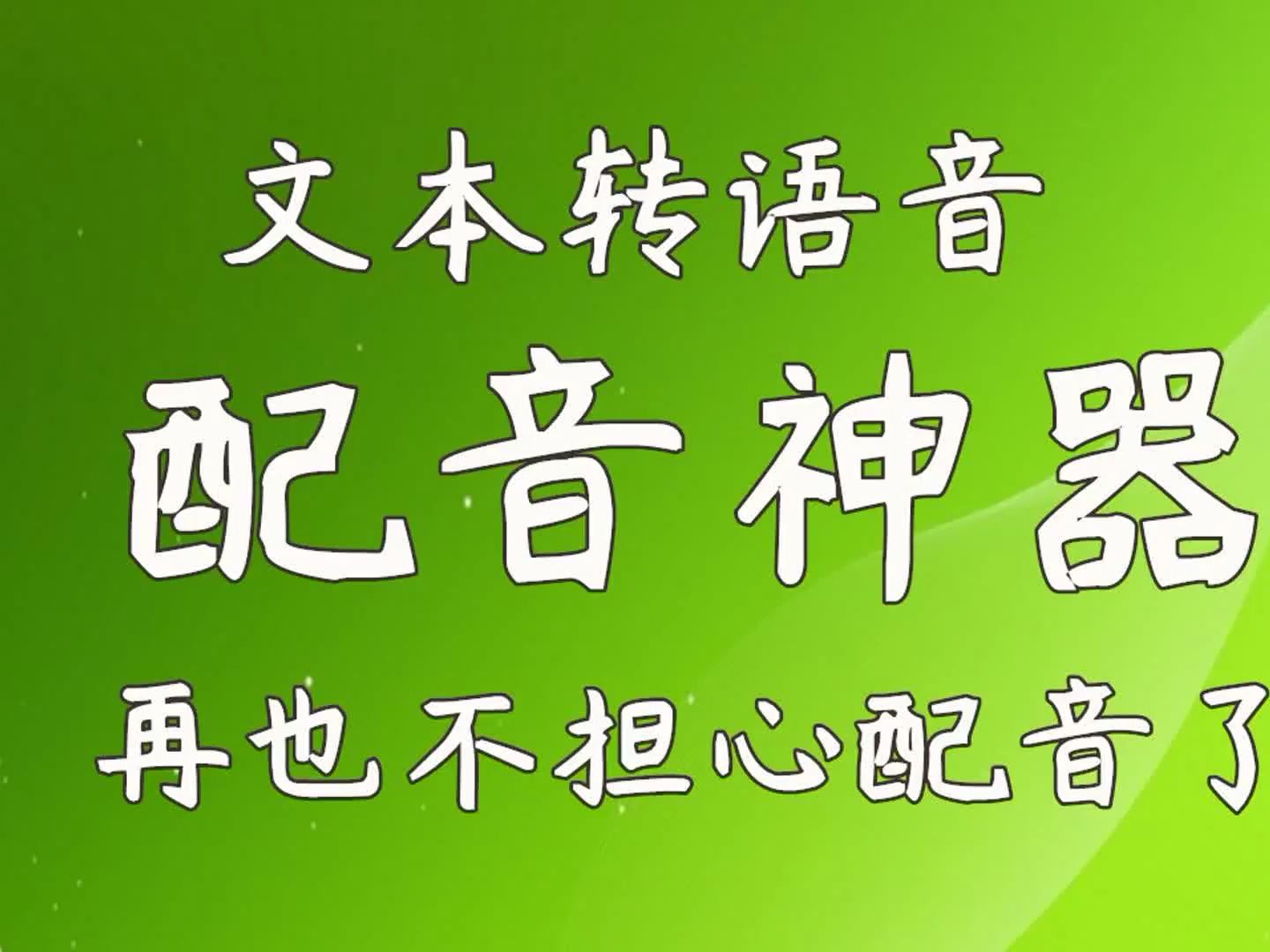 文本转语音

配音神器

再也不担心配音了